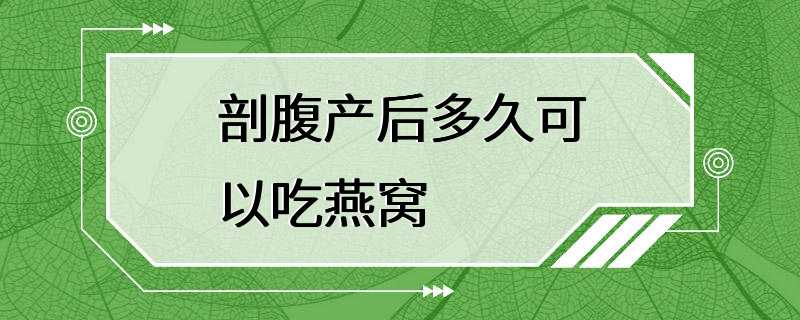 剖腹产后多久可以吃燕窝